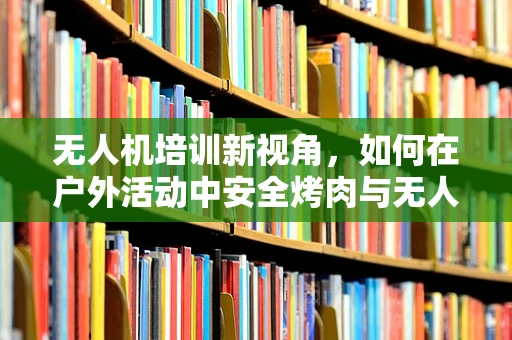 无人机培训新视角，如何在户外活动中安全烤肉与无人